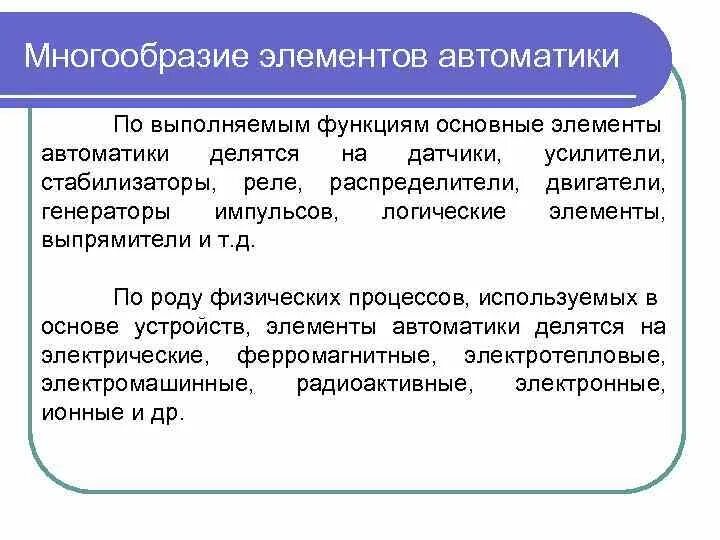 Многообразие элементов автоматики

По выполняемым функциям основные элементы автоматики делятся на датчики, усилители, стабилизаторы, реле, распределители, двигатели, генераторы импульсов, логические элементы, выпрямители и т.д.

По роду физических процессов, используемых в основе устройств, элементы автоматики делятся на электрические, ферромагнитные, электротепловые, электромашинные, радиоактивные, электронные, ионные и др.